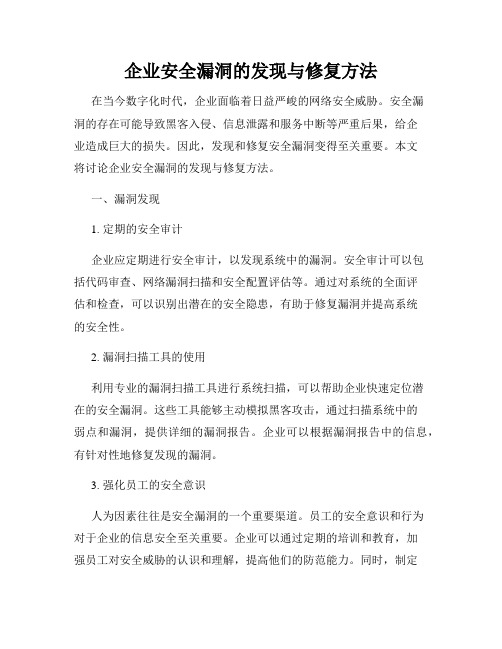 企业安全漏洞的发现与修复方法

在当今数字化时代，企业面临着日益严峻的网络安全威胁。安全漏洞的存在可能导致黑客入侵、信息泄露和服务中断等严重后果，给企业造成巨大的损失。因此，发现和修复安全漏洞变得至关重要。本文将讨论企业安全漏洞的发现与修复方法。

一、漏洞发现

1. 定期的安全审计

企业应定期进行安全审计，以发现系统中的漏洞。安全审计可以包括代码审查、网络漏洞扫描和安全配置评估等。通过对系统的全面评估和检查，可以识别出潜在的安全隐患，有助于修复漏洞并提高系统的安全性。

2. 漏洞扫描工具的使用

利用专业的漏洞扫描工具进行系统扫描，可以帮助企业快速定位潜在的安全漏洞。这些工具能够主动模拟黑客攻击，通过扫描系统中的弱点和漏洞，提供详细的漏洞报告。企业可以根据漏洞报告中的信息，有针对性地修复发现的漏洞。

3. 强化员工的安全意识

人为因素往往是安全漏洞的一个重要渠道。员工的安全意识和行为对于企业的信息安全至关重要。企业可以通过定期的培训和教育，加强员工对安全威胁的认识和理解，提高他们的防范能力。同时，制定